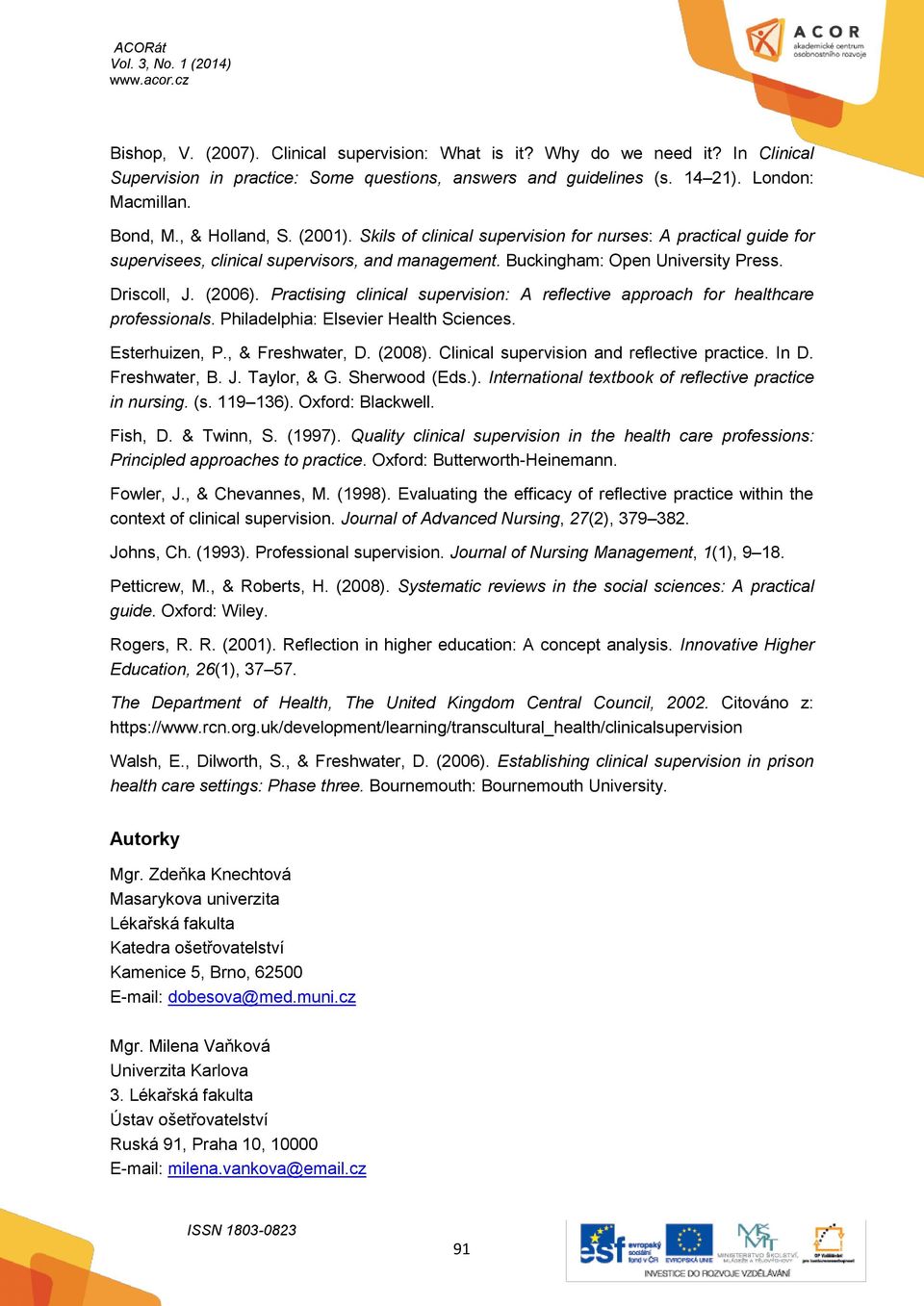 ACORát
Vol. 3, No. 1 (2014)
www.acor.cz

ACOR
akademické centrum osobnostního rozvoje

Bishop, V. (2007). Clinical supervision: What is it? Why do we need it? In Clinical Supervision in practice: Some questions, answers and guidelines (s. 14–21). London: Macmillan.

Bond, M., & Holland, S. (2001). Skils of clinical supervision for nurses: A practical guide for supervisees, clinical supervisors, and management. Buckingham: Open University Press.

Driscoll, J. (2006). Practising clinical supervision: A reflective approach for healthcare professionals. Philadelphia: Elsevier Health Sciences.

Esterhuizen, P., & Freshwater, D. (2008). Clinical supervision and reflective practice. In D. Freshwater, B. J. Taylor, & G. Sherwood (Eds.). International textbook of reflective practice in nursing. (s. 119–136). Oxford: Blackwell.

Fish, D. & Twinn, S. (1997). Quality clinical supervision in the health care professions: Principled approaches to practice. Oxford: Butterworth-Heinemann.

Fowler, J., & Chevannes, M. (1998). Evaluating the efficacy of reflective practice within the context of clinical supervision. Journal of Advanced Nursing, 27(2), 379–382.

Johns, Ch. (1993). Professional supervision. Journal of Nursing Management, 1(1), 9–18.

Petticrew, M., & Roberts, H. (2008). Systematic reviews in the social sciences: A practical guide. Oxford: Wiley.

Rogers, R. R. (2001). Reflection in higher education: A concept analysis. Innovative Higher Education, 26(1), 37–57.

The Department of Health, The United Kingdom Central Council, 2002. Citováno z: https://www.rcn.org.uk/development/learning/transcultural_health/clinicalsupervision

Walsh, E., Dilworth, S., & Freshwater, D. (2006). Establishing clinical supervision in prison health care settings: Phase three. Bournemouth: Bournemouth University.

Autorky

Mgr. Zdeňka Knechtová
Masarykova univerzita
Lékařská fakulta
Katedra ošetřovatelství
Kamenice 5, Brno, 62500
E-mail: dobesova@med.muni.cz

Mgr. Milena Vaňková
Univerzita Karlova
3. Lékařská fakulta
Ústav ošetřovatelství
Ruská 91, Praha 10, 10000
E-mail: milena.vankova@email.cz

ISSN 1803-0823

91

esf evropský sociální fond v ČR
EVROPSKÁ UNIE
MINISTERSTVO ŠKOLSTVÍ, MLÁDEŽE A TĚLOVÝCHOVY
OP Vzdělávání pro konkurenceschopnost
INVESTICE DO ROZVOJE VZDĚLÁVÁNÍ